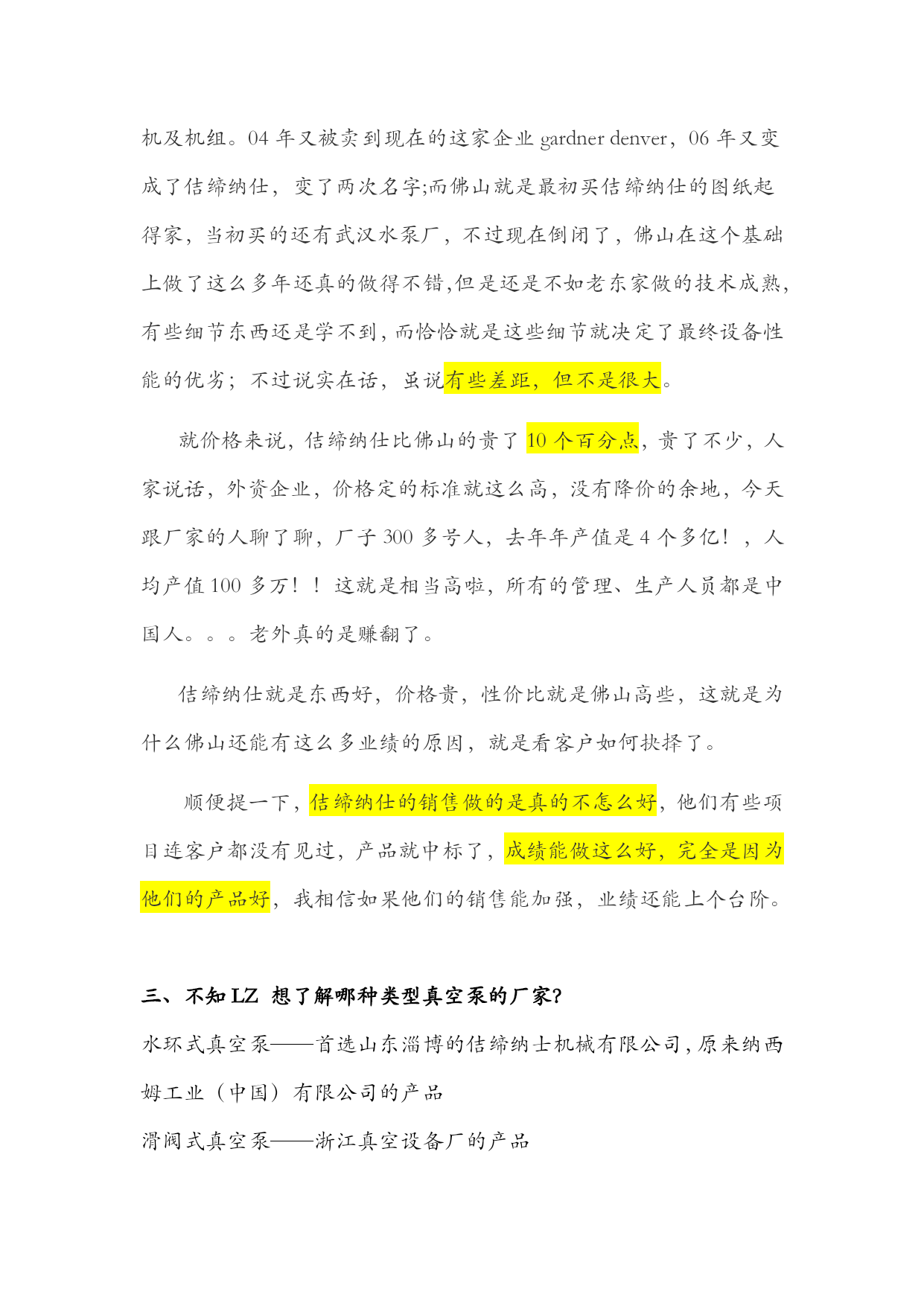 机及机组。04 年又被卖到现在的这家企业 gardner denver，06 年又变成了佶缔纳仕，变了两次名字;而佛山就是最初买佶缔纳仕的图纸起得家，当初买的还有武汉水泵厂，不过现在倒闭了，佛山在这个基础上做了这么多年还真的做得不错,但是还是不如老东家做的技术成熟,有些细节东西还是学不到,而恰恰就是这些细节就决定了最终设备性能的优劣；不过说实在话，虽说有些差距，但不是很大。

就价格来说，佶缔纳仕比佛山的贵了 10 个百分点，贵了不少，人家说话，外资企业，价格定的标准就这么高，没有降价的余地，今天跟厂家的人聊了聊，厂子 300 多号人，去年年产值是 4 个多亿！，人均产值 100 多万！！这就是相当高啦，所有的管理、生产人员都是中国人。。。老外真的是赚翻了。

佶缔纳仕就是东西好，价格贵，性价比就是佛山高些，这就是为什么佛山还能有这么多业绩的原因，就是看客户如何抉择了。

顺便提一下，佶缔纳仕的销售做的是真的不怎么好，他们有些项目连客户都没有见过，产品就中标了，成绩能做这么好，完全是因为他们的产品好，我相信如果他们的销售能加强，业绩还能上个台阶。

三、不知 LZ 想了解哪种类型真空泵的厂家?

水环式真空泵——首选山东淄博的佶缔纳士机械有限公司,原来纳西姆工业（中国）有限公司的产品

滑阀式真空泵——浙江真空设备厂的产品